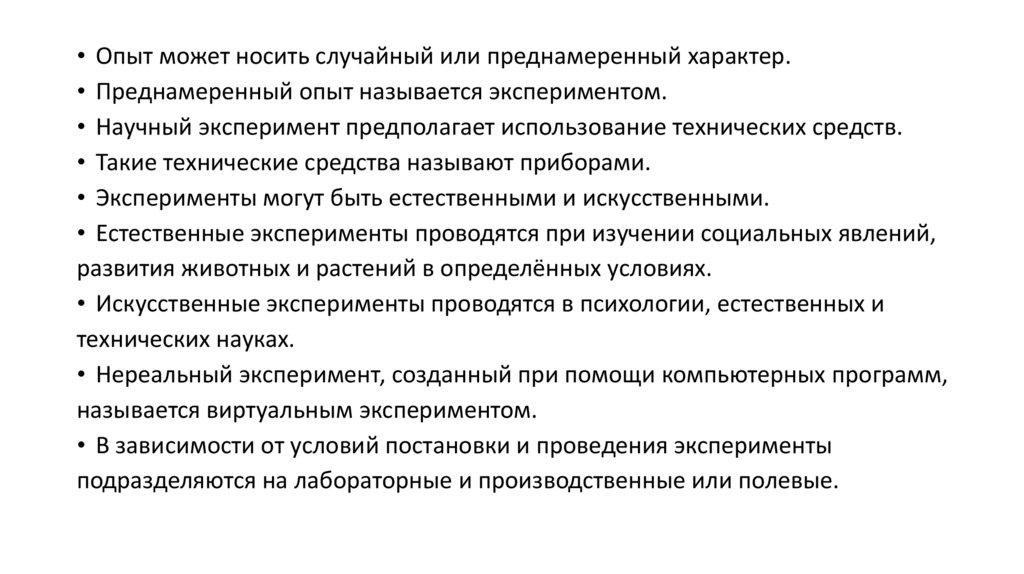 • Опыт может носить случайный или преднамеренный характер.
• Преднамеренный опыт называется экспериментом.
• Научный эксперимент предполагает использование технических средств.
• Такие технические средства называют приборами.
• Эксперименты могут быть естественными и искусственными.
• Естественные эксперименты проводятся при изучении социальных явлений, развития животных и растений в определённых условиях.
• Искусственные эксперименты проводятся в психологии, естественных и технических науках.
• Нереальный эксперимент, созданный при помощи компьютерных программ, называется виртуальным экспериментом.
• В зависимости от условий постановки и проведения эксперименты подразделяются на лабораторные и производственные или полевые.